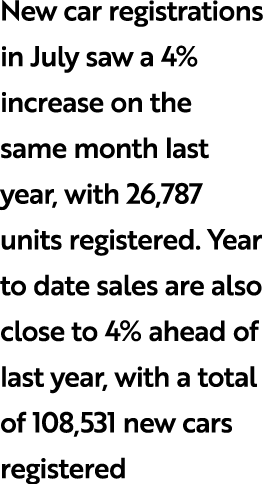 New car registrations in July saw a 4% increase on the same month last year, with 26,787 units registered. Year to date sales are also close to 4% ahead of last year, with a total of 108,531 new cars registered